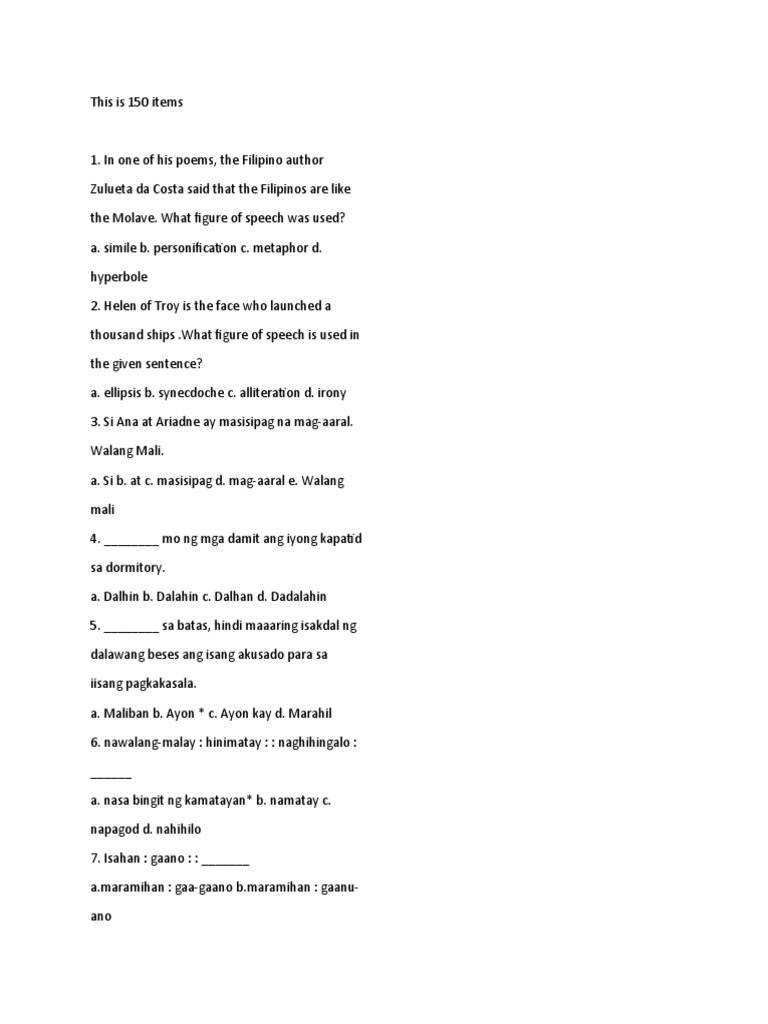 This is 150 items

1. In one of his poems, the Filipino author Zulueta da Costa said that the Filipinos are like the Molave. What figure of speech was used?
a. simile b. personification c. metaphor d. hyperbole
2. Helen of Troy is the face who launched a thousand ships .What figure of speech is used in the given sentence?
a. ellipsis b. synecdoche c. alliteration d. irony
3. Si Ana at Ariadne ay masisipag na mag-aaral. Walang Mali.
a. Si b. at c. masisipag d. mag-aaral e. Walang mali
4. ________ mo ng mga damit ang iyong kapatid sa dormitory.
a. Dalhin b. Dalahin c. Dalhan d. Dadalahin
5. ________ sa batas, hindi maaaring isakdal ng dalawang beses ang isang akusado para sa iisang pagkakasala.
a. Maliban b. Ayon * c. Ayon kay d. Marahil
6. nawalang-malay : hinimatay : : naghihingalo : ______
a. nasa bingit ng kamatayan* b. namatay c. napagod d. nahihilo
7. Isahan : gaano : : _______
a.maramihan : gaa-gaano b.maramihan : gaanu-ano